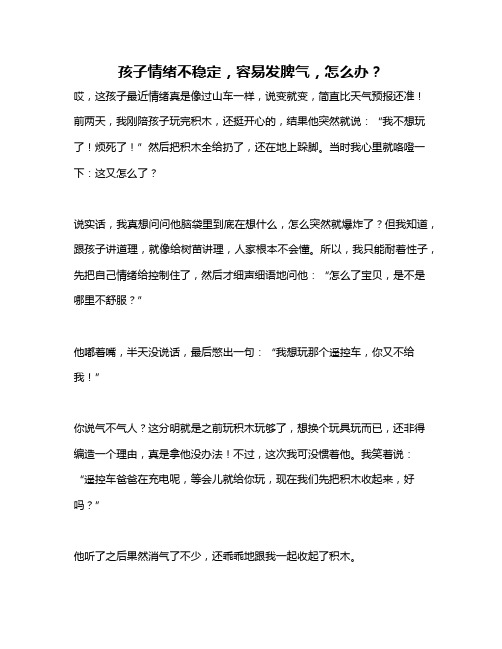 孩子情绪不稳定，容易发脾气，怎么办？

哎，这孩子最近情绪真是像过山车一样，说变就变，简直比天气预报还准！前两天，我刚陪孩子玩完积木，还挺开心的，结果他突然就说：“我不想玩了！烦死了！”然后把积木全给扔了，还在地上跺脚。当时我心里就咯噔一下：这又怎么了？

说实话，我真想问问他脑袋里到底在想什么，怎么突然就爆炸了？但我知道，跟孩子讲道理，就像给树苗讲理，人家根本不会懂。所以，我只能耐着性子，先把自己情绪给控制住了，然后才细声细语地问他：“怎么了宝贝，是不是哪里不舒服？”

他嘟着嘴，半天没说话，最后憋出一句：“我想玩那个遥控车，你又不给我！”

你说气不气人？这分明就是之前玩积木玩够了，想换个玩具玩而已，还非得编造一个理由，真是拿他没办法！不过，这次我可没惯着他。我笑着说：“遥控车爸爸在充电呢，等会儿就给你玩，现在我们先把积木收起来，好吗？”

他听了之后果然消气了不少，还乖乖地跟我一起收起了积木。